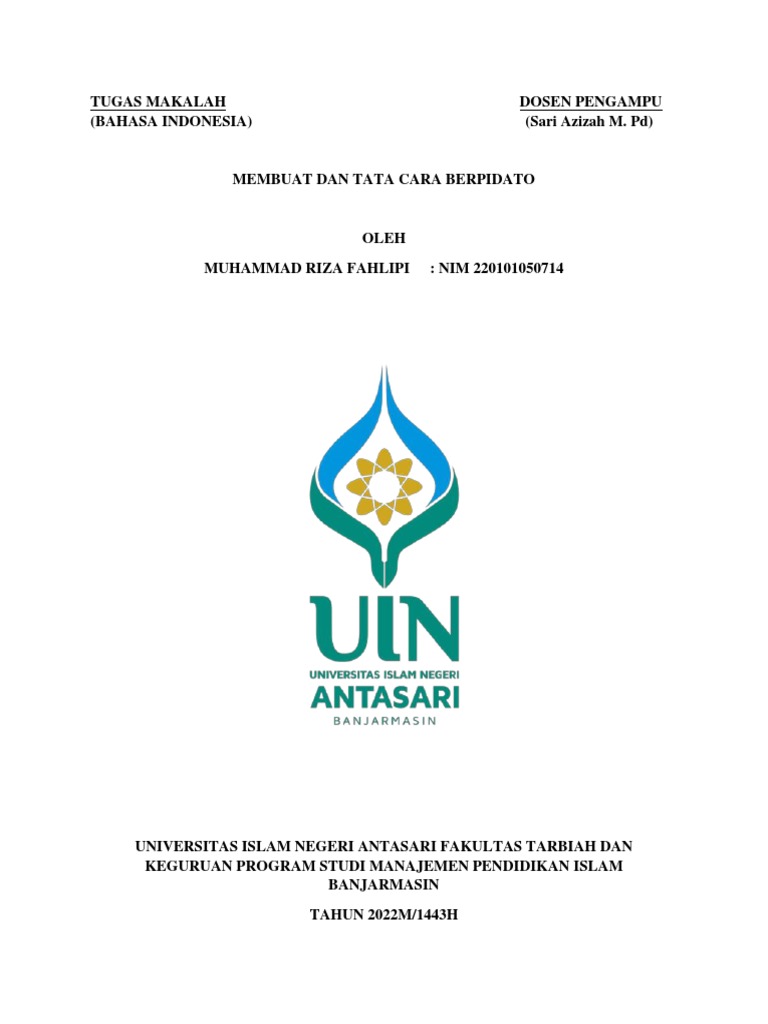 TUGAS MAKALAH
(BAHASA INDONESIA)

DOSEN PENGAMPU
(Sari Azizah M. Pd)

MEMBUAT DAN TATA CARA BERPIDATO

OLEH

MUHAMMAD RIZA FAHLIPI : NIM 220101050714

UIN
UNIVERSITAS ISLAM NEGERI
ANTASARI
BANJARMASIN

UNIVERSITAS ISLAM NEGERI ANTASARI FAKULTAS TARBIAH DAN KEGURUAN PROGRAM STUDI MANAJEMEN PENDIDIKAN ISLAM BANJARMASIN

TAHUN 2022M/1443H